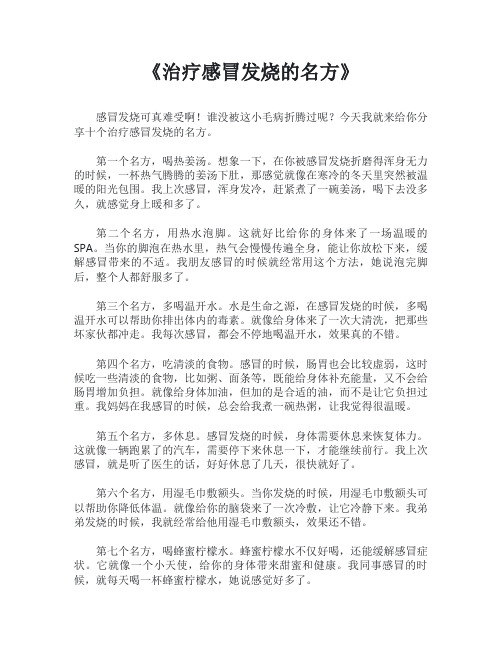 《治疗感冒发烧的名方》

感冒发烧可真难受啊！谁没被这小毛病折腾过呢？今天我就来给你分享十个治疗感冒发烧的名方。

第一个名方，喝热姜汤。想象一下，在你被感冒发烧折磨得浑身无力的时候，一杯热气腾腾的姜汤下肚，那感觉就像在寒冷的冬天里突然被温暖的阳光包围。我上次感冒，浑身发冷，赶紧煮了一碗姜汤，喝下去没多久，就感觉身上暖和多了。

第二个名方，用热水泡脚。这就好比给你的身体来了一场温暖的SPA。当你的脚泡在热水里，热气会慢慢传遍全身，能让你放松下来，缓解感冒带来的不适。我朋友感冒的时候就经常用这个方法，她说泡完脚后，整个人都舒服多了。

第三个名方，多喝温开水。水是生命之源，在感冒发烧的时候，多喝温开水可以帮助你排出体内的毒素。就像给身体来了一次大清洗，把那些坏家伙都冲走。我每次感冒，都会不停地喝温开水，效果真的不错。

第四个名方，吃清淡的食物。感冒的时候，肠胃也会比较虚弱，这时候吃一些清淡的食物，比如粥、面条等，既能给身体补充能量，又不会给肠胃增加负担。就像给身体加油，但加的是合适的油，而不是让它负担过重。我妈妈在我感冒的时候，总会给我煮一碗热粥，让我觉得很温暖。

第五个名方，多休息。感冒发烧的时候，身体需要休息来恢复体力。这就像一辆跑累了的汽车，需要停下来休息一下，才能继续前行。我上次感冒，就是听了医生的话，好好休息了几天，很快就好了。

第六个名方，用湿毛巾敷额头。当你发烧的时候，用湿毛巾敷额头可以帮助你降低体温。就像给你的脑袋来了一次冷敷，让它冷静下来。我弟弟发烧的时候，我就经常给他用湿毛巾敷额头，效果还不错。

第七个名方，喝蜂蜜柠檬水。蜂蜜柠檬水不仅好喝，还能缓解感冒症状。它就像一个小天使，给你的身体带来甜蜜和健康。我同事感冒的时候，就每天喝一杯蜂蜜柠檬水，她说感觉好多了。